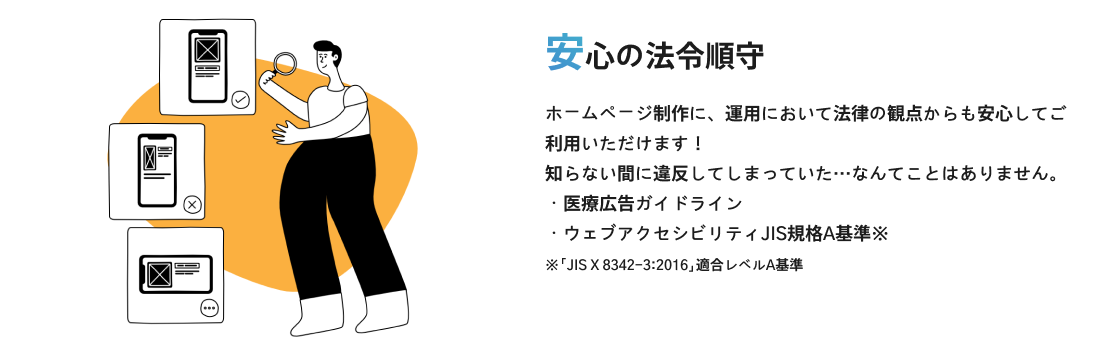 安心の法令順守

ホームページ制作に、運用において法律の観点からも安心してご利用いただけます！
知らない間に違反してしまっていた…なんてことはありません。
・医療広告ガイドライン
・ウェブアクセシビリティJIS規格A基準※
※「JIS X 8342-3:2016」適合レベルA基準